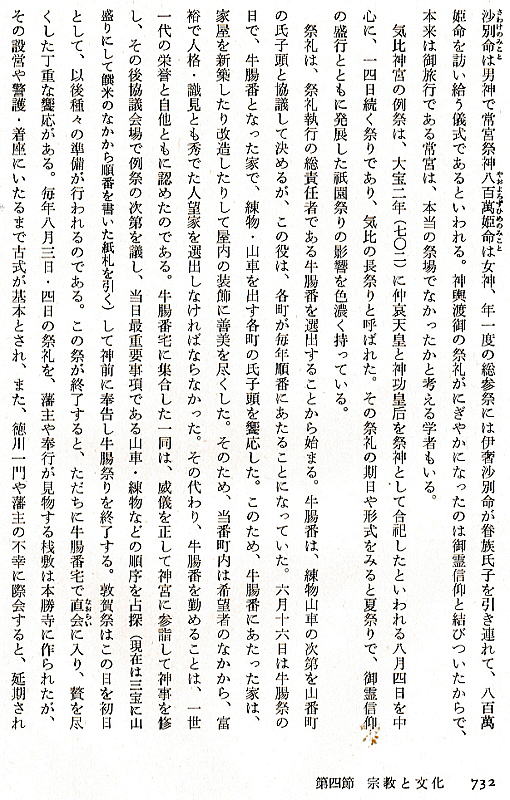 沙別命は男神で常宮祭神八百萬姫命は女神、年一度の総参祭には伊奢沙別命が眷族氏子を引き連れて、八百萬姫命を訪い給う儀式であるといわれる。神輿渡御の祭礼がにぎやかになったのは御霊信仰と結びついたからで、本来は御旅行である常宮は、本当の祭場でなかったかと考える学者もいる。

気比神宮の例祭は、大宝二年（七〇二）に仲哀天皇と神功皇后を祭神として合祀したといわれる八月四日を中心に、一四日続く祭りであり、気比の長祭りと呼ばれた。その祭礼の期日や形式をみると夏祭りで、御霊信仰の盛行とともに発展した祇園祭りの影響を色濃く持っている。

祭礼は、祭礼執行の総責任者である牛腸番を選出することから始まる。牛腸番は、練物山車の次第を山番町の氏子頭と協議して決めるが、この役は、各町が毎年順番にあたることになっていた。六月十六日は牛腸祭の日で、牛腸番となった家で、練物・山車を出す各町の氏子頭を饗応した。このため、牛腸番にあたった家は、家屋を新築したり改造したりして屋内の装飾に善美を尽くした。そのため、当番町内は希望者のなかから、富裕で人格・識見とも秀でた人望家を選出しなければならなかった。その代わり、牛腸番を勤めることは、一世一代の栄誉と自他ともに認めたのである。牛腸番宅に集合した一同は、威儀を正して神宮に参詣して神事を修し、その後協議会場で例祭の次第を議し、当日最重要事項である山車・練物などの順序を占探（現在は三宝に山盛りにして餅米のなかから順番を書いた紙札を引く）して神前に奉告し牛腸祭りを終了する。敦賀祭はこの日を初日として、以後種々の準備が行われるのである。この祭が終了すると、ただちに牛腸番宅で直会に入り、贅を尽くした丁重な饗応がある。毎年八月三日・四日の祭礼を、藩主や奉行が見物する桟敷は本勝寺に作られたが、その設営や警護・着座にいたるまで古式が基本とされ、また、徳川一門や藩主の不幸に際会すると、延期され

第四節　宗教と文化　732